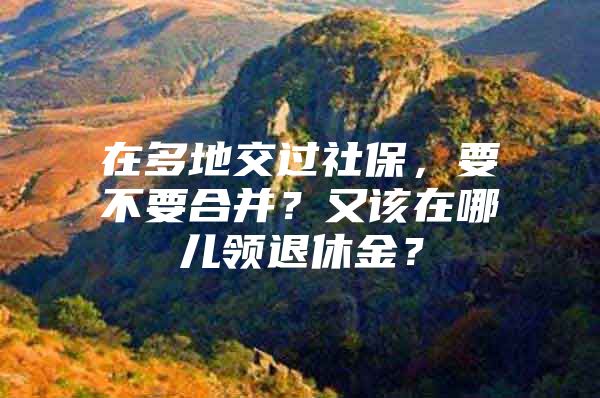 在多地交过社保，要不要合并？又该在哪儿领退休金？